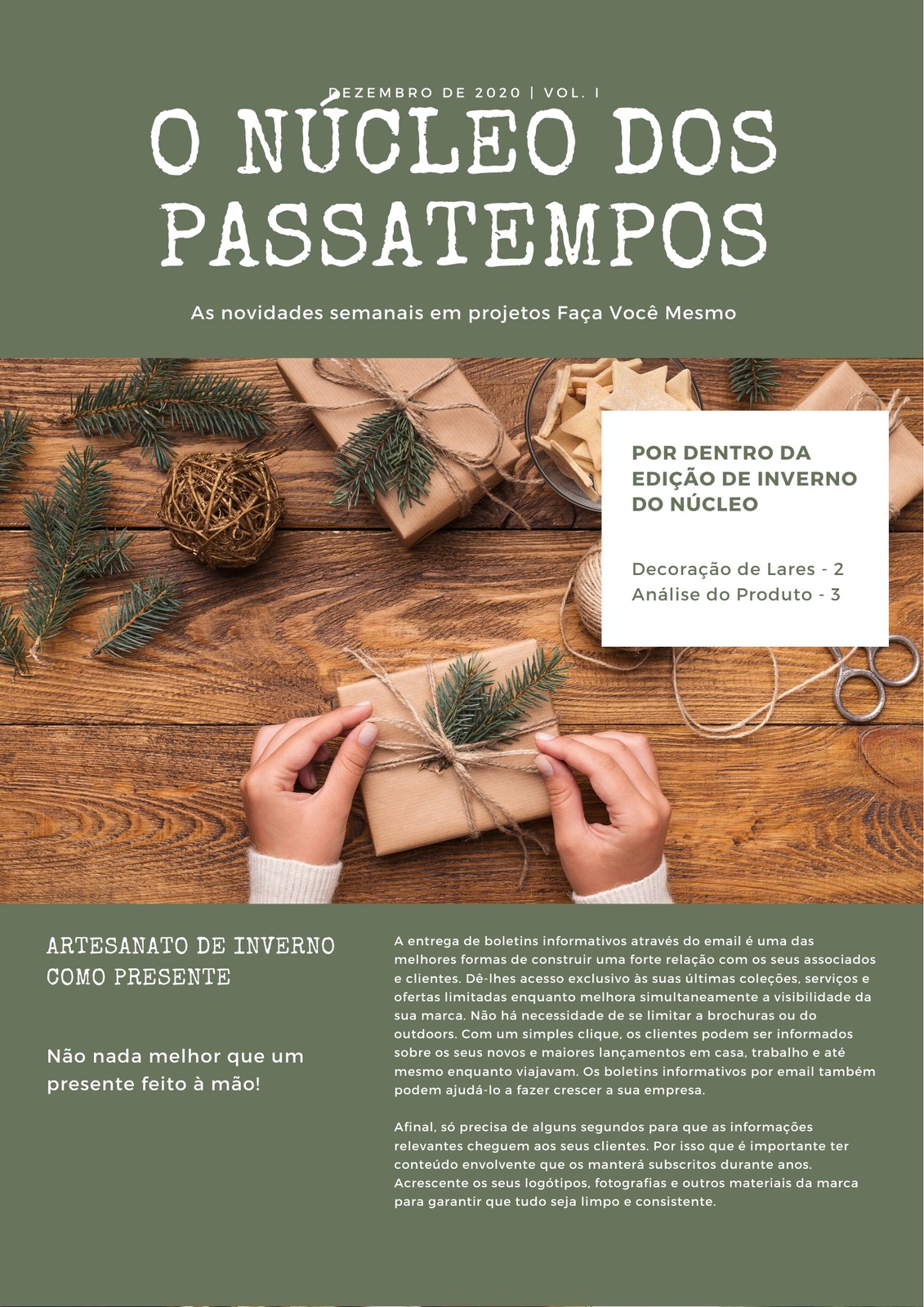 DEZEMBRO DE 2020 | VOL. I

O NÚCLEO DOS PASSATEMPOS

As novidades semanais em projetos Faça Você Mesmo

POR DENTRO DA EDIÇÃO DE INVERNO DO NÚCLEO

Decoração de Lares - 2
Análise do Produto - 3

ARTESANATO DE INVERNO COMO PRESENTE

Não nada melhor que um presente feito à mão!

A entrega de boletins informativos através do email é uma das melhores formas de construir uma forte relação com os seus associados e clientes. Dê-lhes acesso exclusivo às suas últimas coleções, serviços e ofertas limitadas enquanto melhora simultaneamente a visibilidade da sua marca. Não há necessidade de se limitar a brochuras ou do outdoors. Com um simples clique, os clientes podem ser informados sobre os seus novos e maiores lançamentos em casa, trabalho e até mesmo enquanto viajavam. Os boletins informativos por email também podem ajudá-lo a fazer crescer a sua empresa.

Afinal, só precisa de alguns segundos para que as informações relevantes cheguem aos seus clientes. Por isso que é importante ter conteúdo envolvente que os manterá subscritos durante anos. Acrescente os seus logótipos, fotografias e outros materiais da marca para garantir que tudo seja limpo e consistente.